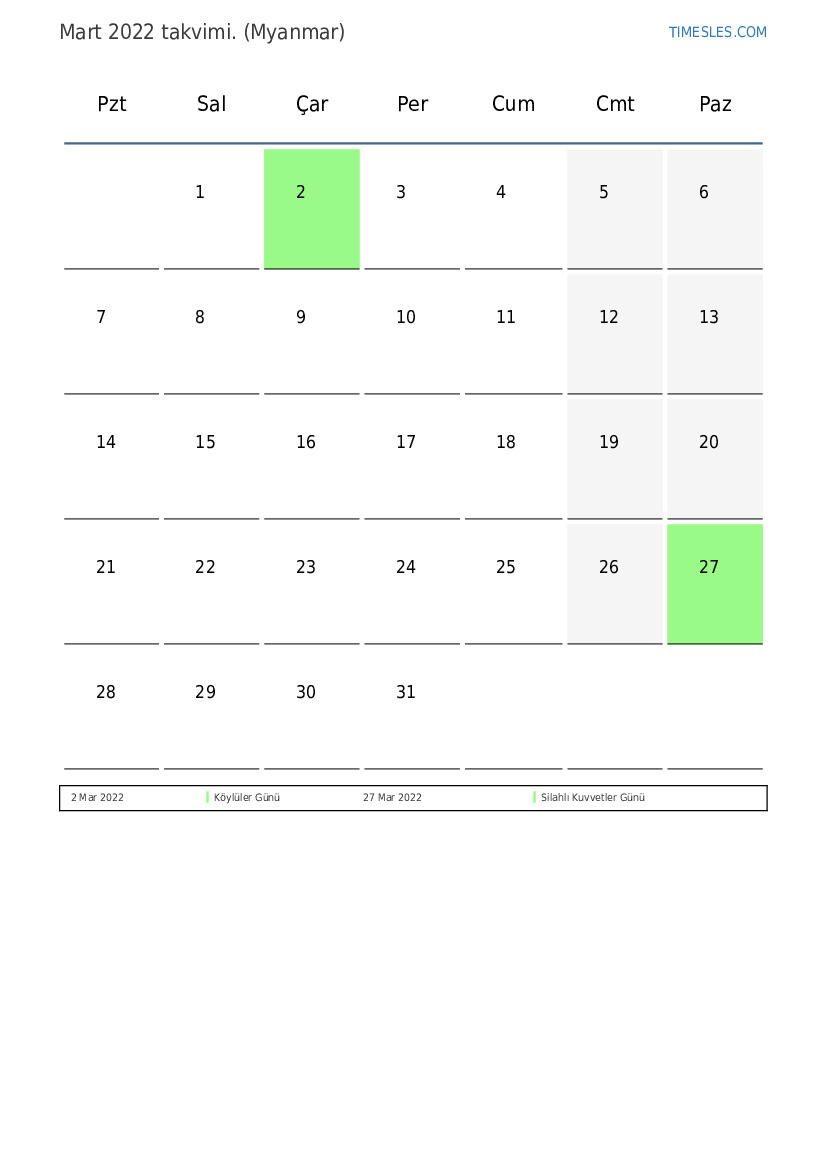 Mart 2022 takvimi. (Myanmar)

TIMESLES.COM

| Pzt | Sal | Çar | Per | Cum | Cmt | Paz |
|---|---|---|---|---|---|---|
| | 1 | 2 | 3 | 4 | 5 | 6 |
| 7 | 8 | 9 | 10 | 11 | 12 | 13 |
| 14 | 15 | 16 | 17 | 18 | 19 | 20 |
| 21 | 22 | 23 | 24 | 25 | 26 | 27 |
| 28 | 29 | 30 | 31 | | | |

| 2 Mar 2022 | Köylüler Günü | 27 Mar 2022 | Silahlı Kuvvetler Günü |
|---|---|---|---|